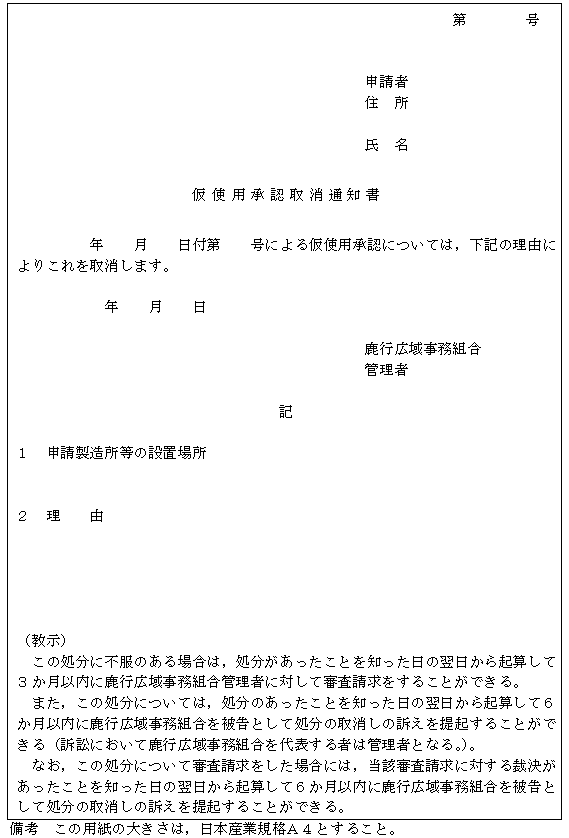 第　　号

申請者
住　所

氏　名

仮使用承認取消通知書

　　年　　月　　日付第　　号による仮使用承認については，下記の理由によりこれを取消します。

　　年　　月　　日

鹿行広域事務組合
管理者

記

1　申請製造所等の設置場所

2　理　　由

（教示）
　この処分に不服のある場合は，処分があったことを知った日の翌日から起算して3か月以内に鹿行広域事務組合管理者に対して審査請求をすることができる。
　また，この処分については，処分のあったことを知った日の翌日から起算して6か月以内に鹿行広域事務組合を被告として処分の取消しの訴えを提起することができる（訴訟において鹿行広域事務組合を代表する者は管理者となる。）。
　なお，この処分について審査請求をした場合には，当該審査請求に対する裁決があったことを知った日の翌日から起算して6か月以内に鹿行広域事務組合を被告として処分の取消しの訴えを提起することができる。

備考　この用紙の大きさは，日本産業規格A4とすること。